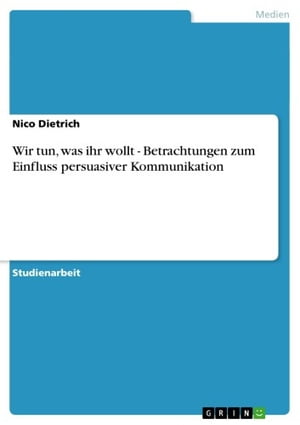 Medien

Nico Dietrich

Wir tun, was ihr wollt - Betrachtungen zum Einfluss persuasiver Kommunikation

Studienarbeit

GRIN